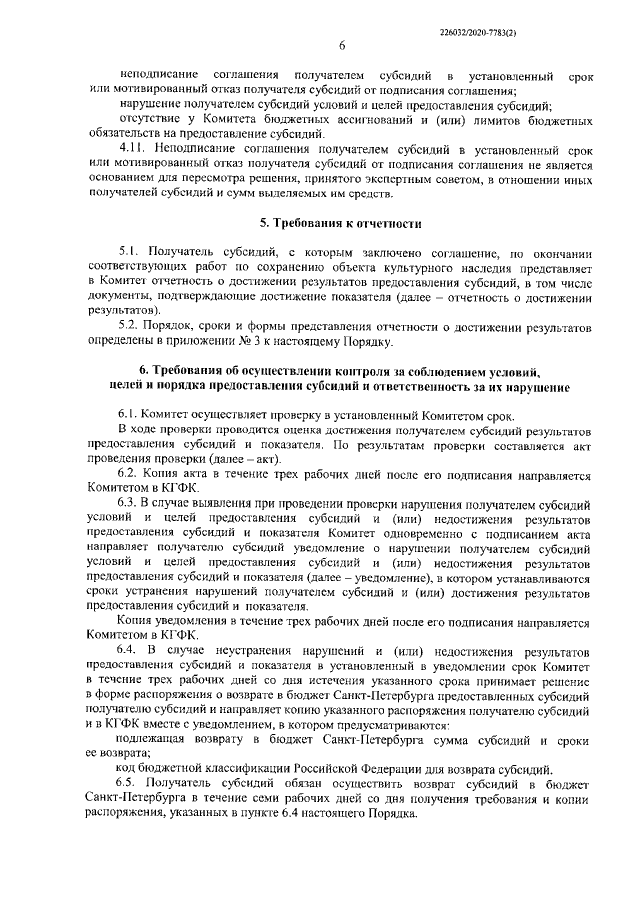 226032/2020-7783(2)

6

неподписание соглашения получателем субсидий в установленный срок или мотивированный отказ получателя субсидий от подписания соглашения;

нарушение получателем субсидий условий и целей предоставления субсидий;

отсутствие у Комитета бюджетных ассигнований и (или) лимитов бюджетных обязательств на предоставление субсидий.

4.11. Неподписание соглашения получателем субсидий в установленный срок или мотивированный отказ получателя субсидий от подписания соглашения не является основанием для пересмотра решения, принятого экспертным советом, в отношении иных получателей субсидий и сумм выделяемых им средств.

5. Требования к отчетности

5.1. Получатель субсидий, с которым заключено соглашение, по окончании соответствующих работ по сохранению объекта культурного наследия представляет в Комитет отчетность о достижении результатов предоставления субсидий, в том числе документы, подтверждающие достижение показателя (далее – отчетность о достижении результатов).

5.2. Порядок, сроки и формы представления отчетности о достижении результатов определены в приложении № 3 к настоящему Порядку.

6. Требования об осуществлении контроля за соблюдением условий, целей и порядка предоставления субсидий и ответственность за их нарушение

6.1. Комитет осуществляет проверку в установленный Комитетом срок.

В ходе проверки проводится оценка достижения получателем субсидий результатов предоставления субсидий и показателя. По результатам проверки составляется акт проведения проверки (далее – акт).

6.2. Копия акта в течение трех рабочих дней после его подписания направляется Комитетом в КГФК.

6.3. В случае выявления при проведении проверки нарушения получателем субсидий условий и целей предоставления субсидий и (или) недостижения результатов предоставления субсидий и показателя Комитет одновременно с подписанием акта направляет получателю субсидий уведомление о нарушении получателем субсидий условий и целей предоставления субсидий и (или) недостижения результатов предоставления субсидий и показателя (далее – уведомление), в котором устанавливаются сроки устранения нарушений получателем субсидий и (или) достижения результатов предоставления субсидий и показателя.

Копия уведомления в течение трех рабочих дней после его подписания направляется Комитетом в КГФК.

6.4. В случае неустранения нарушений и (или) недостижения результатов предоставления субсидий и показателя в установленный в уведомлении срок Комитет в течение трех рабочих дней со дня истечения указанного срока принимает решение в форме распоряжения о возврате в бюджет Санкт-Петербурга предоставленных субсидий получателю субсидий и направляет копию указанного распоряжения получателю субсидий и в КГФК вместе с уведомлением, в котором предусматриваются:

подлежащая возврату в бюджет Санкт-Петербурга сумма субсидий и сроки ее возврата;

код бюджетной классификации Российской Федерации для возврата субсидий.

6.5. Получатель субсидий обязан осуществить возврат субсидий в бюджет Санкт-Петербурга в течение семи рабочих дней со дня получения требования и копии распоряжения, указанных в пункте 6.4 настоящего Порядка.